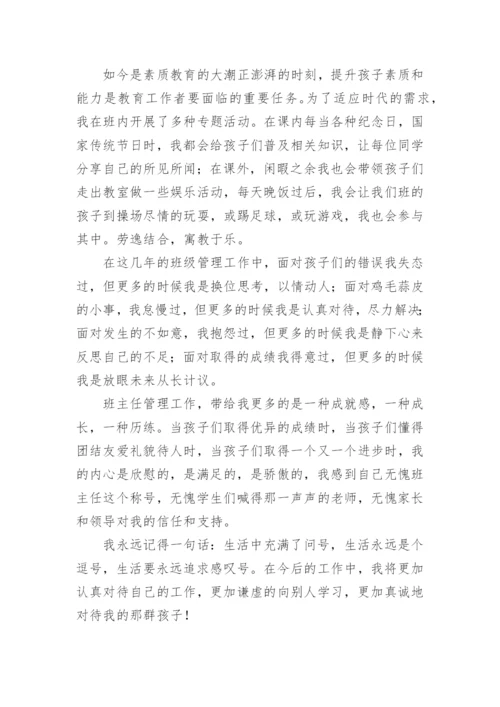 如今是素质教育的大潮正澎湃的时刻，提升孩子素质和能力是教育工作者要面临的重要任务。为了适应时代的需求，我在班内开展了多种专题活动。在课内每当各种纪念日，国家传统节日时，我都会给孩子们普及相关知识，让每位同学分享自己的所见所闻；在课外，闲暇之余我也会带领孩子们走出教室做一些娱乐活动，每天晚饭过后，我会让我们班的孩子到操场尽情的玩耍，或踢足球，或玩游戏，我也会参与其中。劳逸结合，寓教于乐。

在这几年的班级管理工作中，面对孩子们的错误我失态过，但更多的时候我是换位思考，以情动人；面对鸡毛蒜皮的小事，我怠慢过，但更多的时候我是认真对待，尽力解决；面对发生的不如意，我抱怨过，但更多的时候我是静下心来反思自己的不足；面对取得的成绩我得意过，但更多的时候我是放眼未来从长计议。

班主任管理工作，带给我更多的是一种成就感，一种成长，一种历练。当孩子们取得优异的成绩时，当孩子们懂得团结友爱礼貌待人时，当孩子们取得一个又一个进步时，我的内心是欣慰的，是满足的，是骄傲的，我感到自己无愧班主任这个称号，无愧学生们喊得那一声声的老师，无愧家长和领导对我的信任和支持。

我永远记得一句话：生活中充满了问号，生活永远是个逗号，生活要永远追求感叹号。在今后的工作中，我将更加认真对待自己的工作，更加谦虚的向别人学习，更加真诚地对待我的那群孩子！